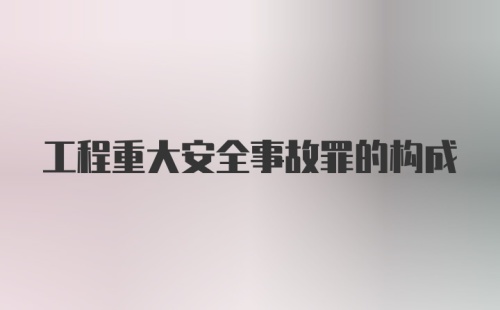 工程重大安全事故罪的构成